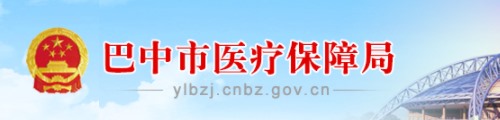 巴中市医疗保障局

ylbzj.cnbz.gov.cn